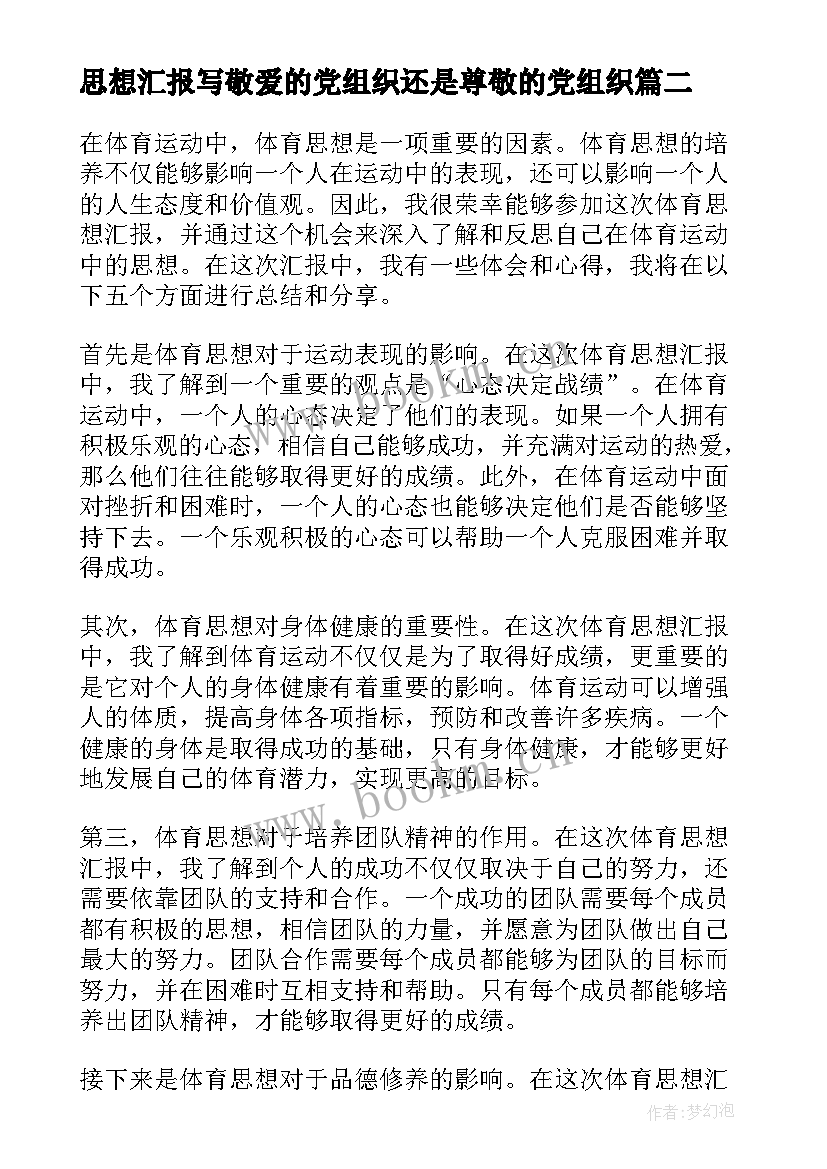 思想汇报写敬爱的党组织还是尊敬的党组织篇二

在体育运动中，体育思想是一项重要的因素。体育思想的培养不仅能够影响一个人在运动中的表现，还可以影响一个人的人生态度和价值观。因此，我很荣幸能够参加这次体育思想汇报，并通过这个机会来深入了解和反思自己在体育运动中的思想。在这次汇报中，我有一些体会和心得，我将在以下五个方面进行总结和分享。

首先是体育思想对于运动表现的影响。在这次体育思想汇报中，我了解到一个重要的观点是“心态决定战绩”。在体育运动中，一个人的心态决定了他们的表现。如果一个人拥有积极乐观的心态，相信自己能够成功，并充满对运动的热爱，那么他们往往能够取得更好的成绩。此外，在体育运动中面对挫折和困难时，一个人的心态也能够决定他们是否能够坚持下去。一个乐观积极的心态可以帮助一个人克服困难并取得成功。

其次，体育思想对身体健康的重要性。在这次体育思想汇报中，我了解到体育运动不仅仅是为了取得好成绩，更重要的是它对个人的身体健康有着重要的影响。体育运动可以增强人的体质，提高身体各项指标，预防和改善许多疾病。一个健康的身体是取得成功的基础，只有身体健康，才能够更好地发展自己的体育潜力，实现更高的目标。

第三，体育思想对于培养团队精神的作用。在这次体育思想汇报中，我了解到个人的成功不仅仅取决于自己的努力，还需要依靠团队的支持和合作。一个成功的团队需要每个成员都有积极的思想，相信团队的力量，并愿意为团队做出自己最大的努力。团队合作需要每个成员都能够为团队的目标而努力，并在困难时互相支持和帮助。只有每个成员都能够培养出团队精神，才能够取得更好的成绩。

接下来是体育思想对于品德修养的影响。在这次体育思想汇

www.bookm.cn

作者:梦幻泡